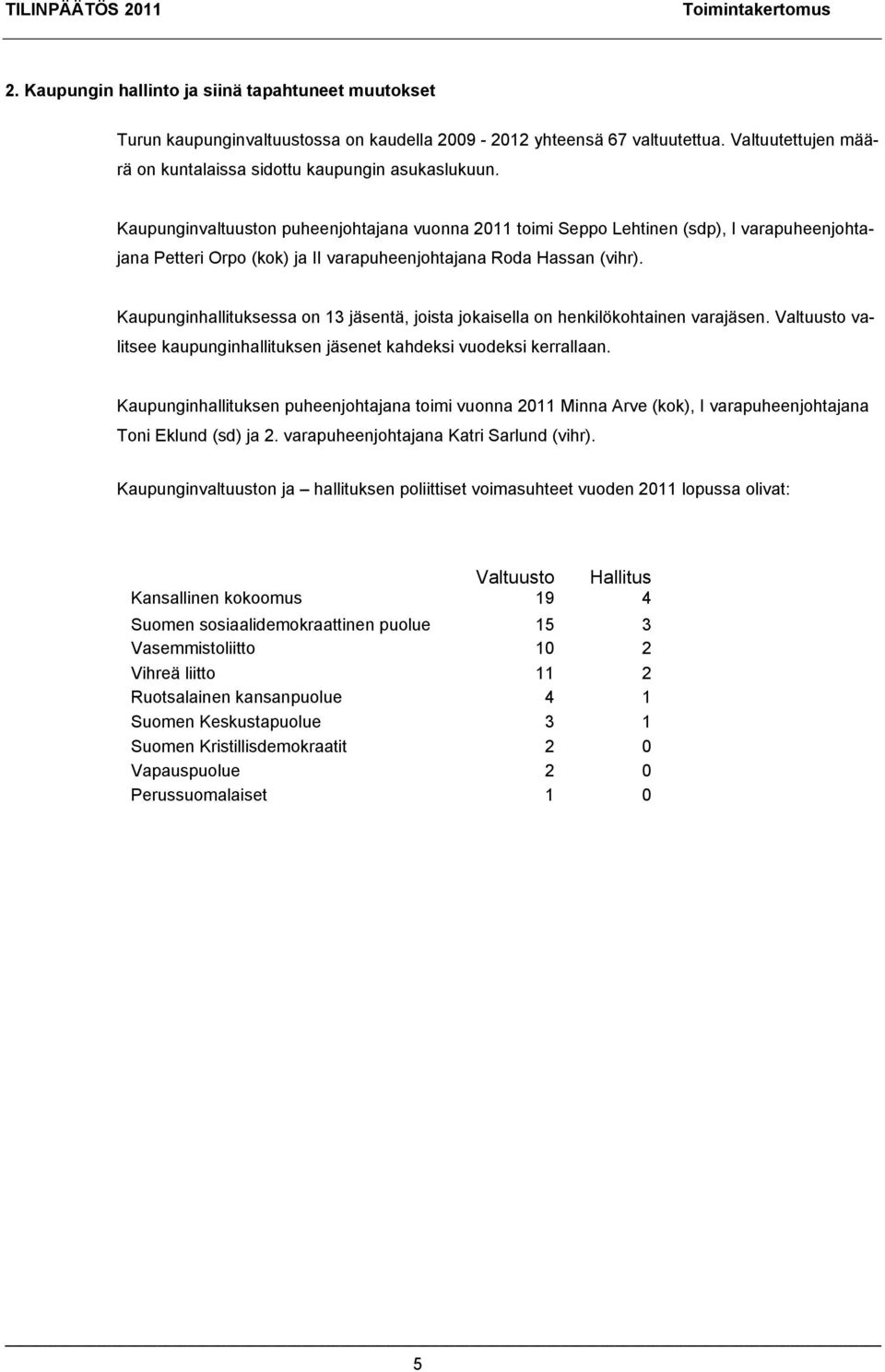 TILINPÄÄTÖS 2011 Toimintakertomus

2. Kaupungin hallinto ja siinä tapahtuneet muutokset

Turun kaupunginvaltuustossa on kaudella 2009 - 2012 yhteensä 67 valtuutettua. Valtuutettujen määrä on kuntalaissa sidottu kaupungin asukaslukuun.

Kaupunginvaltuuston puheenjohtajana vuonna 2011 toimi Seppo Lehtinen (sdp), I varapuheenjohtajana Petteri Orpo (kok) ja II varapuheenjohtajana Roda Hassan (vihr).

Kaupunginhallituksessa on 13 jäsentä, joista jokaisella on henkilökohtainen varajäsen. Valtuusto valitsee kaupunginhallituksen jäsenet kahdeksi vuodeksi kerrallaan.

Kaupunginhallituksen puheenjohtajana toimi vuonna 2011 Minna Arve (kok), I varapuheenjohtajana Toni Eklund (sd) ja 2. varapuheenjohtajana Katri Sarlund (vihr).

Kaupunginvaltuuston ja – hallituksen poliittiset voimasuhteet vuoden 2011 lopussa olivat:

| | Valtuusto | Hallitus |
|---|---|---|
| Kansallinen kokoomus | 19 | 4 |
| Suomen sosiaalidemokraattinen puolue | 15 | 3 |
| Vasemmistoliitto | 10 | 2 |
| Vihreä liitto | 11 | 2 |
| Ruotsalainen kansanpuolue | 4 | 1 |
| Suomen Keskustapuolue | 3 | 1 |
| Suomen Kristillisdemokraatit | 2 | 0 |
| Vapauspuolue | 2 | 0 |
| Perussuomalaiset | 1 | 0 |

5